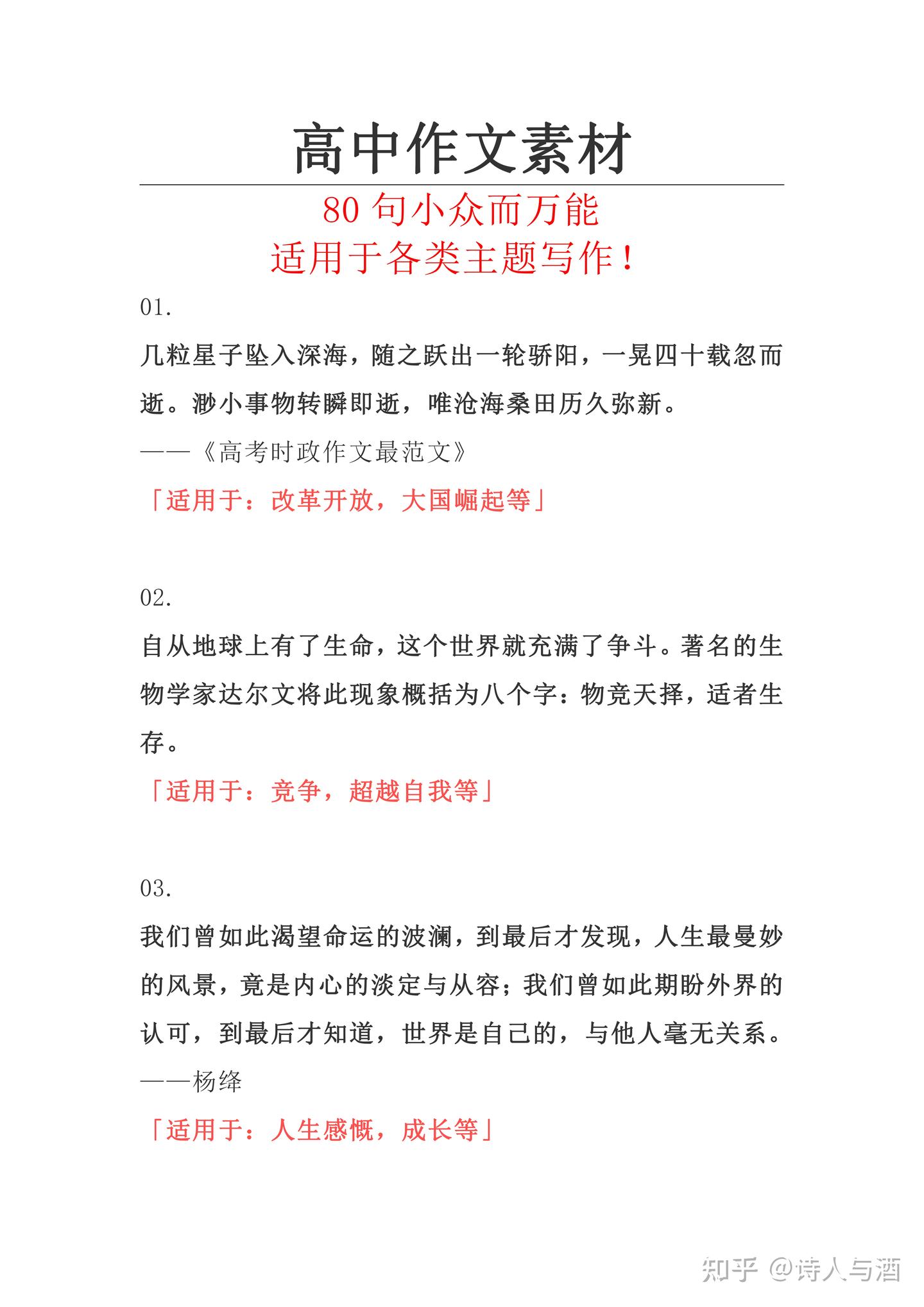 高中作文素材

80 句小众而万能
适用于各类主题写作！

01.

几粒星子坠入深海，随之跃出一轮骄阳，一晃四十载忽而逝。渺小事物转瞬即逝，唯沧海桑田历久弥新。

——《高考时政作文最范文》

「适用于：改革开放，大国崛起等」

02.

自从地球上有了生命，这个世界就充满了争斗。著名的生物学家达尔文将此现象概括为八个字：物竞天择，适者生存。

「适用于：竞争，超越自我等」

03.

我们曾如此渴望命运的波澜，到最后才发现，人生最曼妙的风景，竟是内心的淡定与从容；我们曾如此期盼外界的认可，到最后才知道，世界是自己的，与他人毫无关系。

——杨绛

「适用于：人生感慨，成长等」

知乎 @诗人与酒